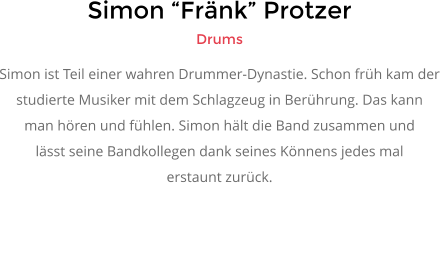 Simon “Fränk” Protzer

Drums

Simon ist Teil einer wahren Drummer-Dynastie. Schon früh kam der studierte Musiker mit dem Schlagzeug in Berührung. Das kann man hören und fühlen. Simon hält die Band zusammen und lässt seine Bandkollegen dank seines Könnens jedes mal erstaunt zurück.